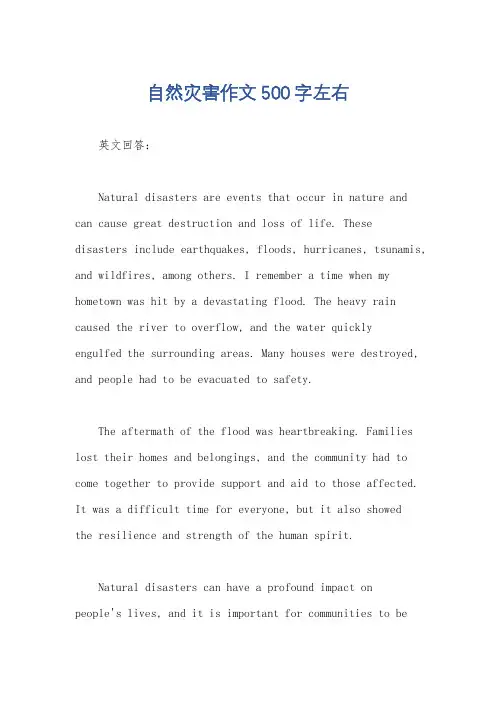 自然灾害作文500字左右

英文回答：

Natural disasters are events that occur in nature and can cause great destruction and loss of life. These disasters include earthquakes, floods, hurricanes, tsunamis, and wildfires, among others. I remember a time when my hometown was hit by a devastating flood. The heavy rain caused the river to overflow, and the water quickly engulfed the surrounding areas. Many houses were destroyed, and people had to be evacuated to safety.

The aftermath of the flood was heartbreaking. Families lost their homes and belongings, and the community had to come together to provide support and aid to those affected. It was a difficult time for everyone, but it also showed the resilience and strength of the human spirit.

Natural disasters can have a profound impact on people's lives, and it is important for communities to be